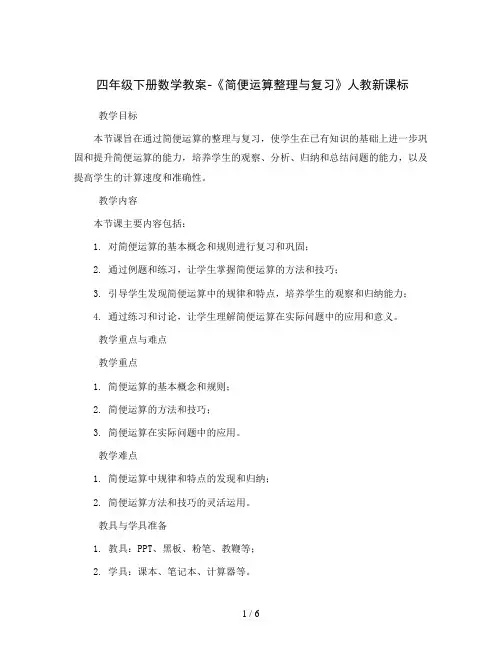 四年级下册数学教案-《简便运算整理与复习》人教新课标

教学目标

本节课旨在通过简便运算的整理与复习，使学生在已有知识的基础上进一步巩固和提升简便运算的能力，培养学生的观察、分析、归纳和总结问题的能力，以及提高学生的计算速度和准确性。

教学内容

本节课主要内容包括：

1. 对简便运算的基本概念和规则进行复习和巩固；

2. 通过例题和练习，让学生掌握简便运算的方法和技巧；

3. 引导学生发现简便运算中的规律和特点，培养学生的观察和归纳能力；

4. 通过练习和讨论，让学生理解简便运算在实际问题中的应用和意义。

教学重点与难点

教学重点

1. 简便运算的基本概念和规则；

2. 简便运算的方法和技巧；

3. 简便运算在实际问题中的应用。

教学难点

1. 简便运算中规律和特点的发现和归纳；

2. 简便运算方法和技巧的灵活运用。

教具与学具准备

1. 教具：PPT、黑板、粉笔、教鞭等；

2. 学具：课本、笔记本、计算器等。

1 / 6